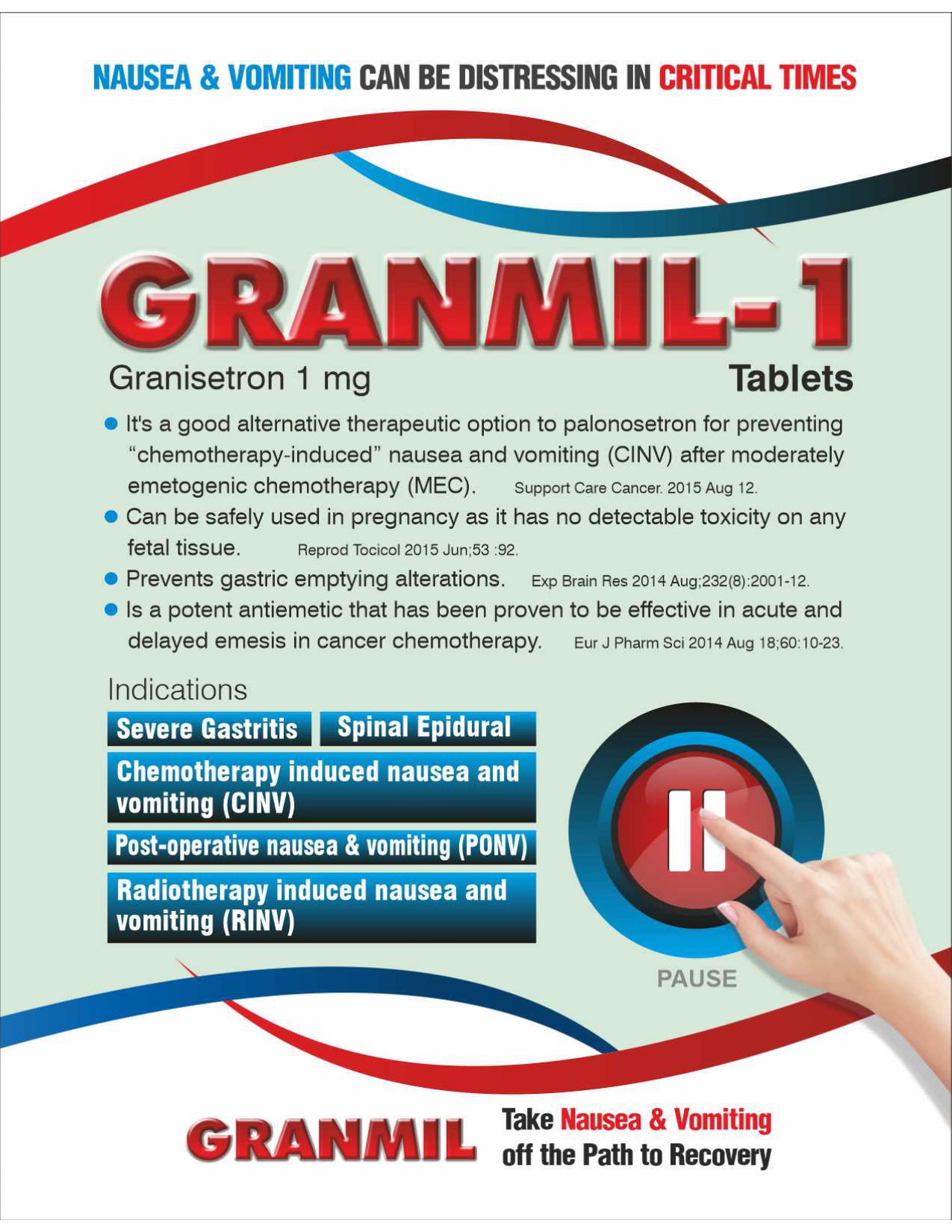 NAUSEA & VOMITING CAN BE DISTRESSING IN CRITICAL TIMES

GRANMIL-1

Granisetron 1 mg

Tablets

• It's a good alternative therapeutic option to palonosetron for preventing "chemotherapy-induced" nausea and vomiting (CINV) after moderately emetogenic chemotherapy (MEC). Support Care Cancer. 2015 Aug 12.
• Can be safely used in pregnancy as it has no detectable toxicity on any fetal tissue. Reprod Tocicol 2015 Jun;53 :92.
• Prevents gastric emptying alterations. Exp Brain Res 2014 Aug;232(8):2001-12.
• Is a potent antiemetic that has been proven to be effective in acute and delayed emesis in cancer chemotherapy. Eur J Pharm Sci 2014 Aug 18;60:10-23.

Indications

Severe Gastritis

Spinal Epidural

Chemotherapy induced nausea and vomiting (CINV)

Post-operative nausea & vomiting (PONV)

Radiotherapy induced nausea and vomiting (RINV)

PAUSE

GRANMIL

Take Nausea & Vomiting off the Path to Recovery